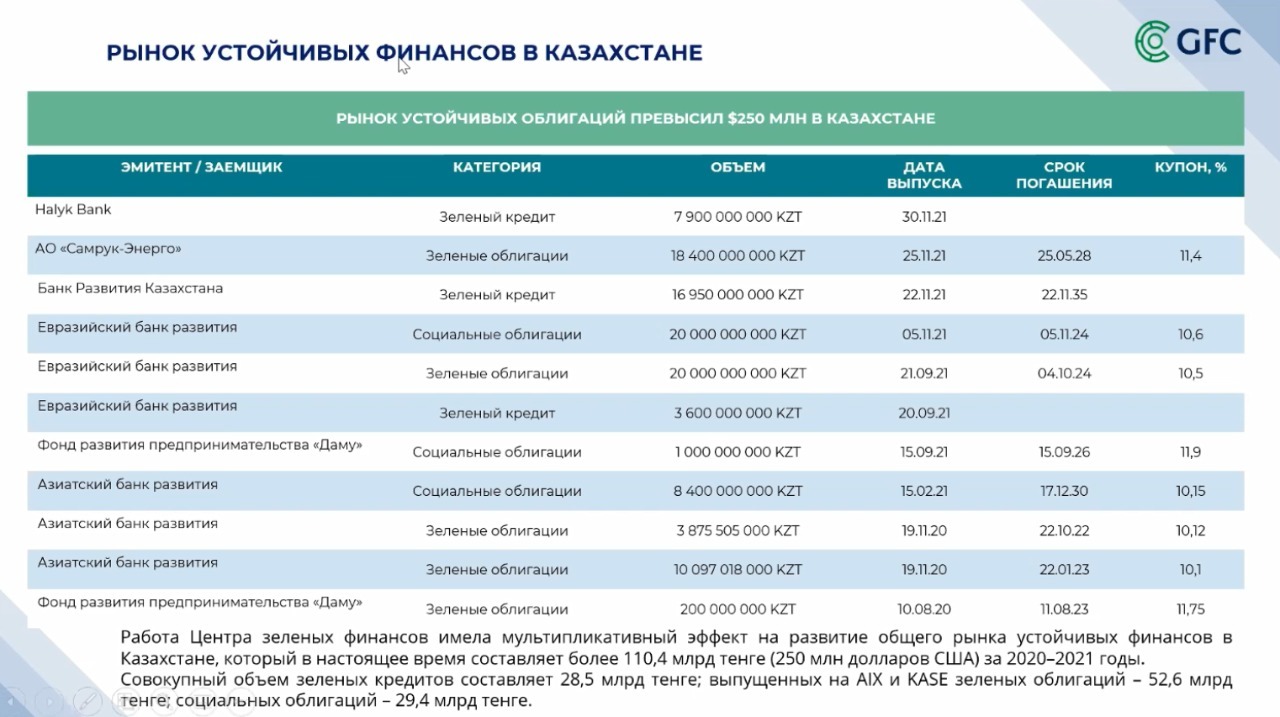 РЫНОК УСТОЙЧИВЫХ ФИНАНСОВ В КАЗАХСТАНЕ

GFC

РЫНОК УСТОЙЧИВЫХ ОБЛИГАЦИЙ ПРЕВЫСИЛ $250 МЛН В КАЗАХСТАНЕ

| ЭМИТЕНТ / ЗАЕМЩИК | КАТЕГОРИЯ | ОБЪЕМ | ДАТА ВЫПУСКА | СРОК ПОГАШЕНИЯ | КУПОН, % |
|---|---|---|---|---|---|
| Halyk Bank | Зеленый кредит | 7 900 000 000 KZT | 30.11.21 | | |
| АО «Самрук-Энерго» | Зеленые облигации | 18 400 000 000 KZT | 25.11.21 | 25.05.28 | 11,4 |
| Банк Развития Казахстана | Зеленый кредит | 16 950 000 000 KZT | 22.11.21 | 22.11.35 | |
| Евразийский банк развития | Социальные облигации | 20 000 000 000 KZT | 05.11.21 | 05.11.24 | 10,6 |
| Евразийский банк развития | Зеленые облигации | 20 000 000 000 KZT | 21.09.21 | 04.10.24 | 10,5 |
| Евразийский банк развития | Зеленый кредит | 3 600 000 000 KZT | 20.09.21 | | |
| Фонд развития предпринимательства «Даму» | Социальные облигации | 1 000 000 000 KZT | 15.09.21 | 15.09.26 | 11,9 |
| Азиатский банк развития | Социальные облигации | 8 400 000 000 KZT | 15.02.21 | 17.12.30 | 10,15 |
| Азиатский банк развития | Зеленые облигации | 3 875 505 000 KZT | 19.11.20 | 22.10.22 | 10,12 |
| Азиатский банк развития | Зеленые облигации | 10 097 018 000 KZT | 19.11.20 | 22.01.23 | 10,1 |
| Фонд развития предпринимательства «Даму» | Зеленые облигации | 200 000 000 KZT | 10.08.20 | 11.08.23 | 11,75 |

Работа Центра зеленых финансов имела мультипликативный эффект на развитие общего рынка устойчивых финансов в Казахстане, который в настоящее время составляет более 110,4 млрд тенге (250 млн долларов США) за 2020–2021 годы. Совокупный объем зеленых кредитов составляет 28,5 млрд тенге; выпущенных на AIX и KASE зеленых облигаций – 52,6 млрд тенге; социальных облигаций – 29,4 млрд тенге.